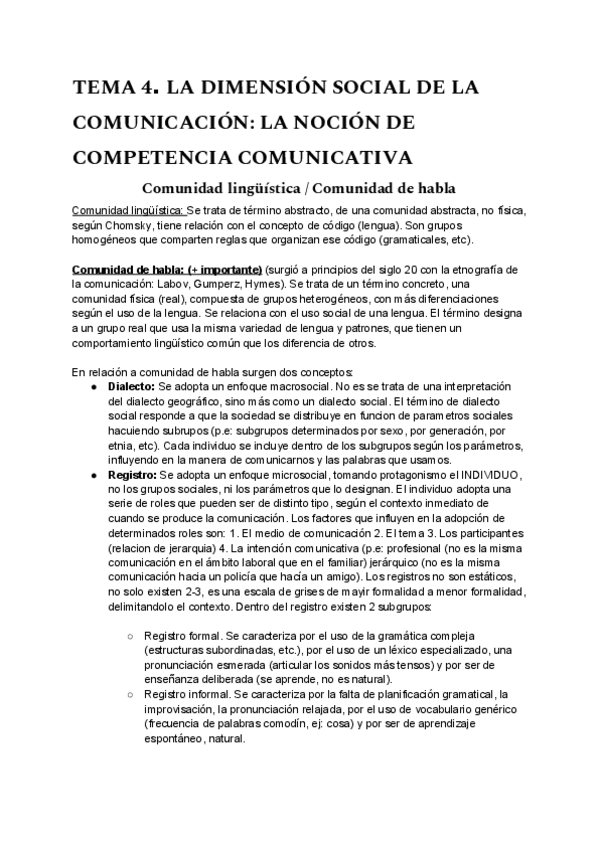 TEMA 4. LA DIMENSIÓN SOCIAL DE LA COMUNICACIÓN: LA NOCIÓN DE COMPETENCIA COMUNICATIVA

Comunidad lingüística / Comunidad de habla

Comunidad lingüística: Se trata de término abstracto, de una comunidad abstracta, no física, según Chomsky, tiene relación con el concepto de código (lengua). Son grupos homogéneos que comparten reglas que organizan ese código (gramaticales, etc).

Comunidad de habla: (+ importante) (surgió a principios del siglo 20 con la etnografía de la comunicación: Labov, Gumperz, Hymes). Se trata de un término concreto, una comunidad física (real), compuesta de grupos heterogéneos, con más diferenciaciones según el uso de la lengua. Se relaciona con el uso social de una lengua. El término designa a un grupo real que usa la misma variedad de lengua y patrones, que tienen un comportamiento lingüístico común que los diferencia de otros.

En relación a comunidad de habla surgen dos conceptos:
● Dialecto: Se adopta un enfoque macrosocial. No es se trata de una interpretación del dialecto geográfico, sino más como un dialecto social. El término de dialecto social responde a que la sociedad se distribuye en funcion de parametros sociales hacuiendo subrupos (p.e: subgrupos determinados por sexo, por generación, por etnia, etc). Cada individuo se incluye dentro de los subgrupos según los parámetros, influyendo en la manera de comunicarnos y las palabras que usamos.
● Registro: Se adopta un enfoque microsocial, tomando protagonismo el INDIVIDUO, no los grupos sociales, ni los parámetros que lo designan. El individuo adopta una serie de roles que pueden ser de distinto tipo, según el contexto inmediato de cuando se produce la comunicación. Los factores que influyen en la adopción de determinados roles son: 1. El medio de comunicación 2. El tema 3. Los participantes (relacion de jerarquia) 4. La intención comunicativa (p.e: profesional (no es la misma comunicación en el ámbito laboral que en el familiar) jerárquico (no es la misma comunicación hacia un policía que hacia un amigo). Los registros no son estáticos, no solo existen 2-3, es una escala de grises de mayir formalidad a menor formalidad, delimitandolo el contexto. Dentro del registro existen 2 subgrupos:

○ Registro formal. Se caracteriza por el uso de la gramática compleja (estructuras subordinadas, etc.), por el uso de un léxico especializado, una pronunciación esmerada (articular los sonidos más tensos) y por ser de enseñanza deliberada (se aprende, no es natural).
○ Registro informal. Se caracteriza por la falta de planificación gramatical, la improvisación, la pronunciación relajada, por el uso de vocabulario genérico (frecuencia de palabras comodín, ej: cosa) y por ser de aprendizaje espontáneo, natural.